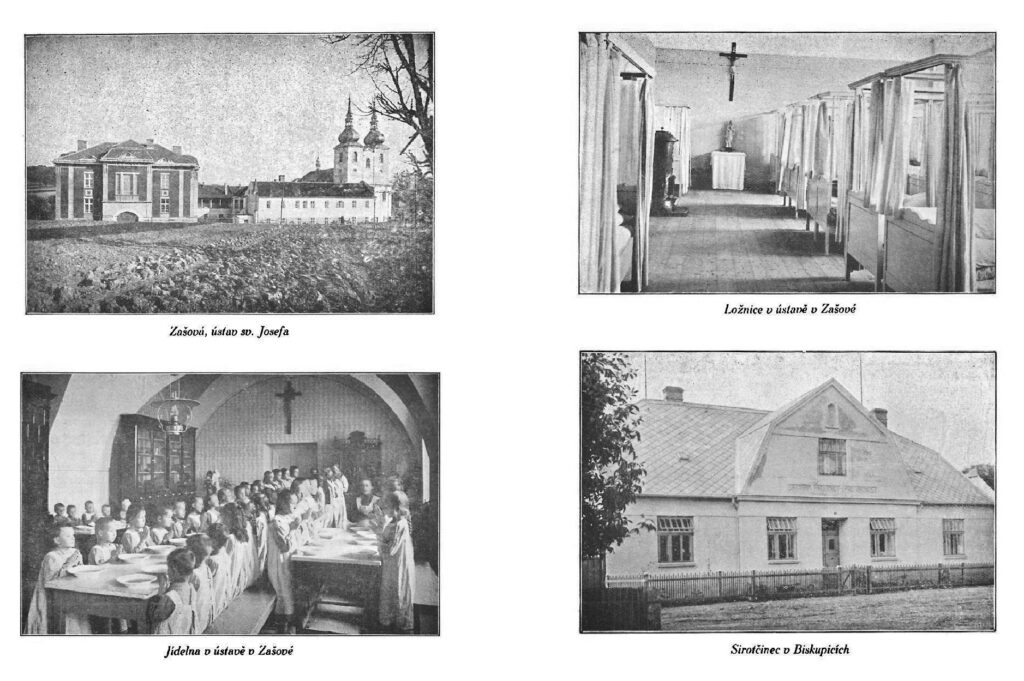 Zašová, ústav sv. Josefa

Jídelna v ústavě v Zašové

Ložnice v ústavě v Zašové

Sirotčinec v Biskupicích